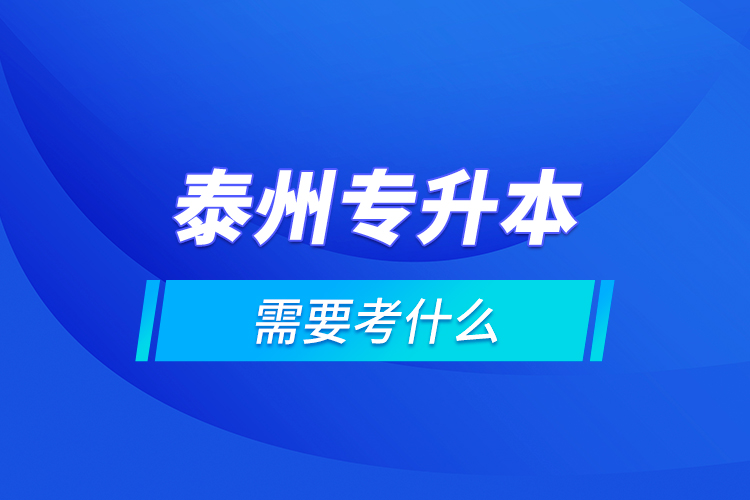 泰州专升本

需要考什么